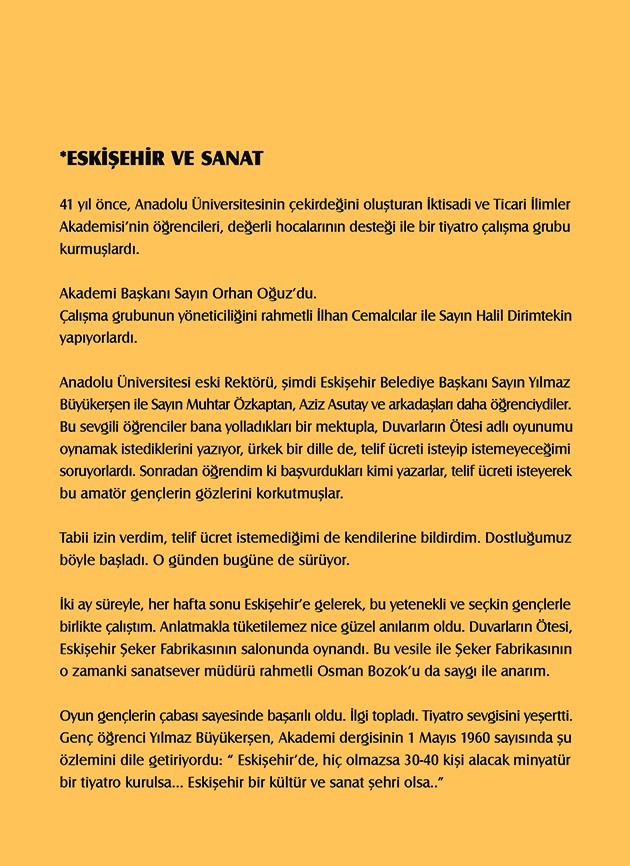 *ESKİŞEHİR VE SANAT

41 yıl önce, Anadolu Üniversitesinin çekirdeğini oluşturan İktisadi ve Ticari İlimler Akademisi'nin öğrencileri, değerli hocalarının desteği ile bir tiyatro çalışma grubu kurmuşlardı.

Akademi Başkanı Sayın Orhan Oğuz'du.
Çalışma grubunun yöneticiliğini rahmetli İlhan Cemalcılar ile Sayın Halil Dirimtekin yapıyorlardı.

Anadolu Üniversitesi eski Rektörü, şimdi Eskişehir Belediye Başkanı Sayın Yılmaz Büyükerşen ile Sayın Muhtar Özkaptan, Aziz Asutay ve arkadaşları daha öğrenciydiler. Bu sevgili öğrenciler bana yolladıkları bir mektupla, Duvarların Ötesi adlı oyunumu oynamak istediklerini yazıyor, ürkek bir dille de, telif ücreti isteyip istemeyeceğimi soruyorlardı. Sonradan öğrendim ki başvurdukları kimi yazarlar, telif ücreti isteyerek bu amatör gençlerin gözlerini korkutmuşlar.

Tabii izin verdim, telif ücret istemediğimi de kendilerine bildirdim. Dostluğumuz böyle başladı. O günden bugüne de sürüyor.

İki ay süreyle, her hafta sonu Eskişehir'e gelerek, bu yetenekli ve seçkin gençlerle birlikte çalıştım. Anlatmakla tüketilemez nice güzel anılarım oldu. Duvarların Ötesi, Eskişehir Şeker Fabrikasının salonunda oynandı. Bu vesile ile Şeker Fabrikasının o zamanki sanatsever müdürü rahmetli Osman Bozok'u da saygı ile anarım.

Oyun gençlerin çabası sayesinde başarılı oldu. İlgi topladı. Tiyatro sevgisini yeşertti. Genç öğrenci Yılmaz Büyükerşen, Akademi dergisinin 1 Mayıs 1960 sayısında şu özlemini dile getiriyordu: " Eskişehir'de, hiç olmazsa 30-40 kişi alacak minyatür bir tiyatro kurulsa... Eskişehir bir kültür ve sanat şehri olsa.."